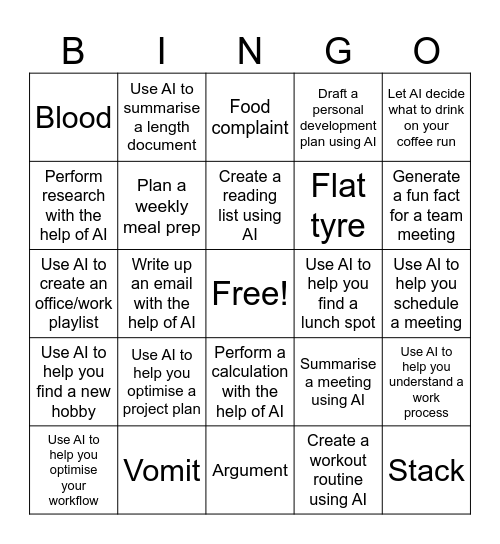 | B | I | N | G | O |
|---|---|---|---|---|
| Blood | Use AI to summarise a length document | Food complaint | Draft a personal development plan using AI | Let AI decide what to drink on your coffee run |
| Perform research with the help of AI | Plan a weekly meal prep | Create a reading list using AI | Flat tyre | Generate a fun fact for a team meeting |
| Use AI to create an office/work playlist | Write up an email with the help of AI | Free! | Use AI to help you find a lunch spot | Use AI to help you schedule a meeting |
| Use AI to help you find a new hobby | Use AI to help you optimise a project plan | Perform a calculation with the help of AI | Summarise a meeting using AI | Use AI to help you understand a work process |
| Use AI to help you optimise your workflow | Vomit | Argument | Create a workout routine using AI | Stack |